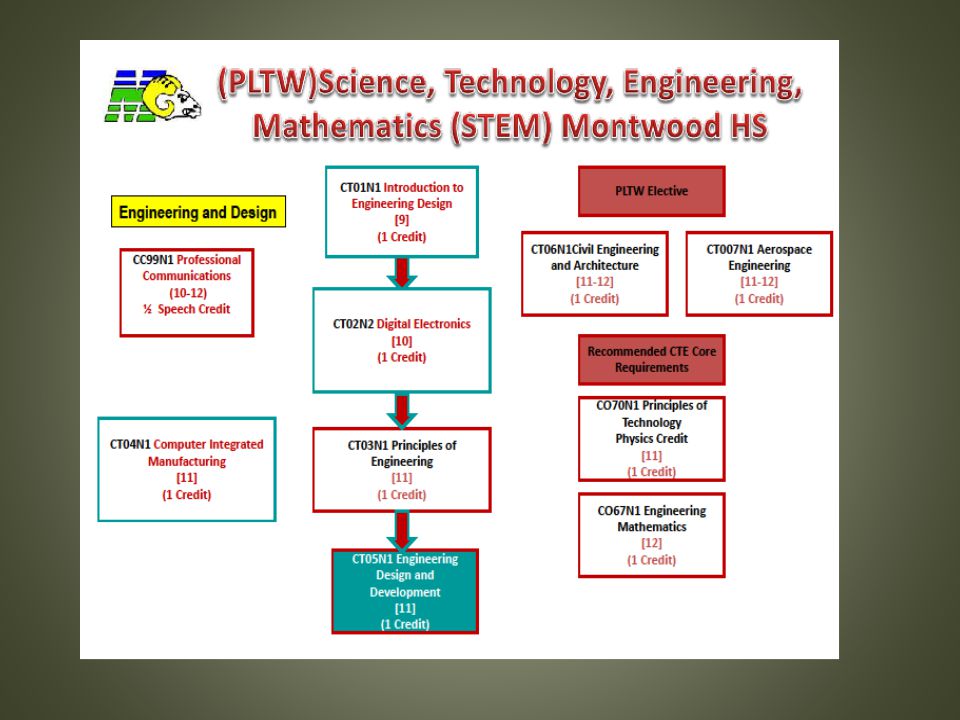 (PLTW)Science, Technology, Engineering, Mathematics (STEM) Montwood HS

Engineering and Design

CC99N1 Professional Communications (10-12) ½ Speech Credit

CT04N1 Computer Integrated Manufacturing [11] (1 Credit)

CT01N1 Introduction to Engineering Design [9] (1 Credit)

CT02N2 Digital Electronics [10] (1 Credit)

CT03N1 Principles of Engineering [11] (1 Credit)

CT05N1 Engineering Design and Development [11] (1 Credit)

PLTW Elective

CT06N1Civil Engineering and Architecture [11-12] (1 Credit)

CT007N1 Aerospace Engineering [11-12] (1 Credit)

Recommended CTE Core Requirements

CO70N1 Principles of Technology Physics Credit [11] (1 Credit)

CO67N1 Engineering Mathematics [12] (1 Credit)